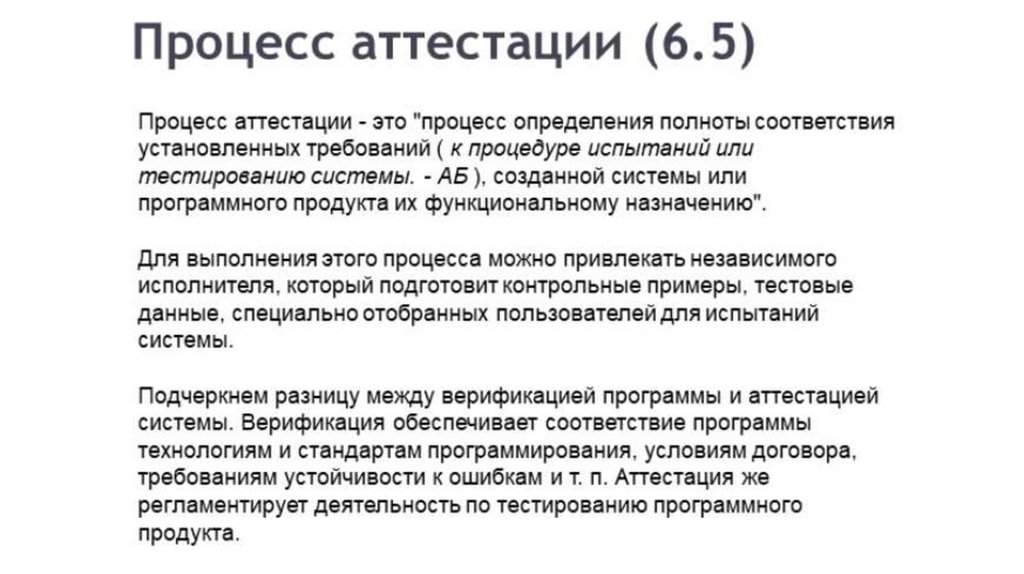 Процесс аттестации (6.5)

Процесс аттестации - это "процесс определения полноты соответствия установленных требований ( к процедуре испытаний или тестированию системы. - АБ ), созданной системы или программного продукта их функциональному назначению".

Для выполнения этого процесса можно привлекать независимого исполнителя, который подготовит контрольные примеры, тестовые данные, специально отобранных пользователей для испытаний системы.

Подчеркнем разницу между верификацией программы и аттестацией системы. Верификация обеспечивает соответствие программы технологиям и стандартам программирования, условиям договора, требованиям устойчивости к ошибкам и т. п. Аттестация же регламентирует деятельность по тестированию программного продукта.